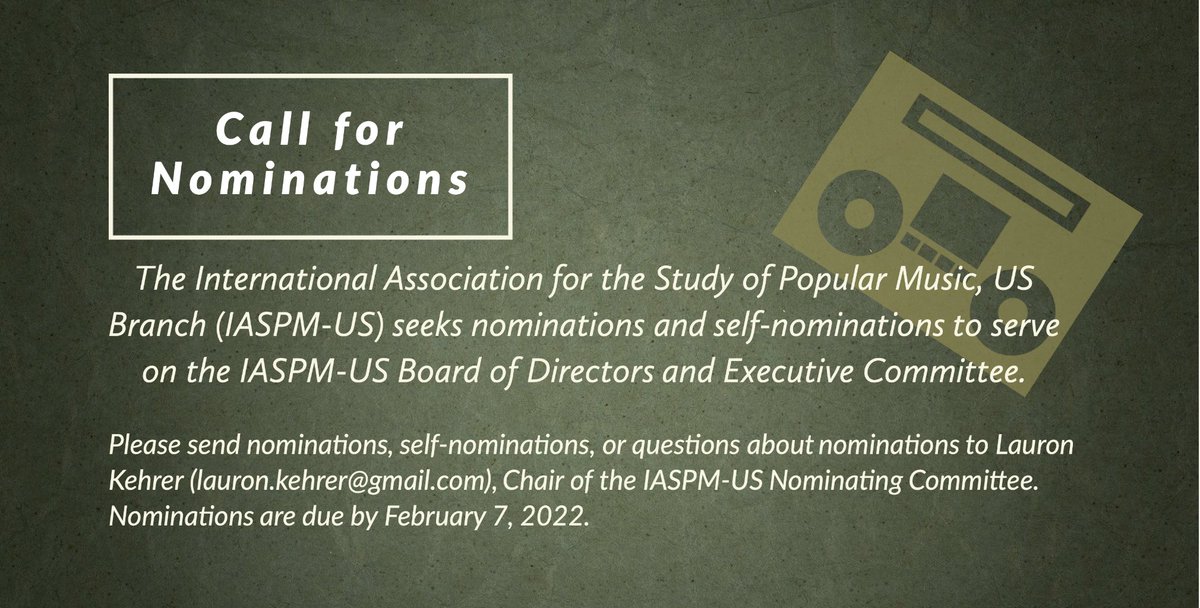 Call for
Nominations

The International Association for the Study of Popular Music, US Branch (IASPM-US) seeks nominations and self-nominations to serve on the IASPM-US Board of Directors and Executive Committee.

Please send nominations, self-nominations, or questions about nominations to Lauron Kehrer (lauron.kehrer@gmail.com), Chair of the IASPM-US Nominating Committee. Nominations are due by February 7, 2022.